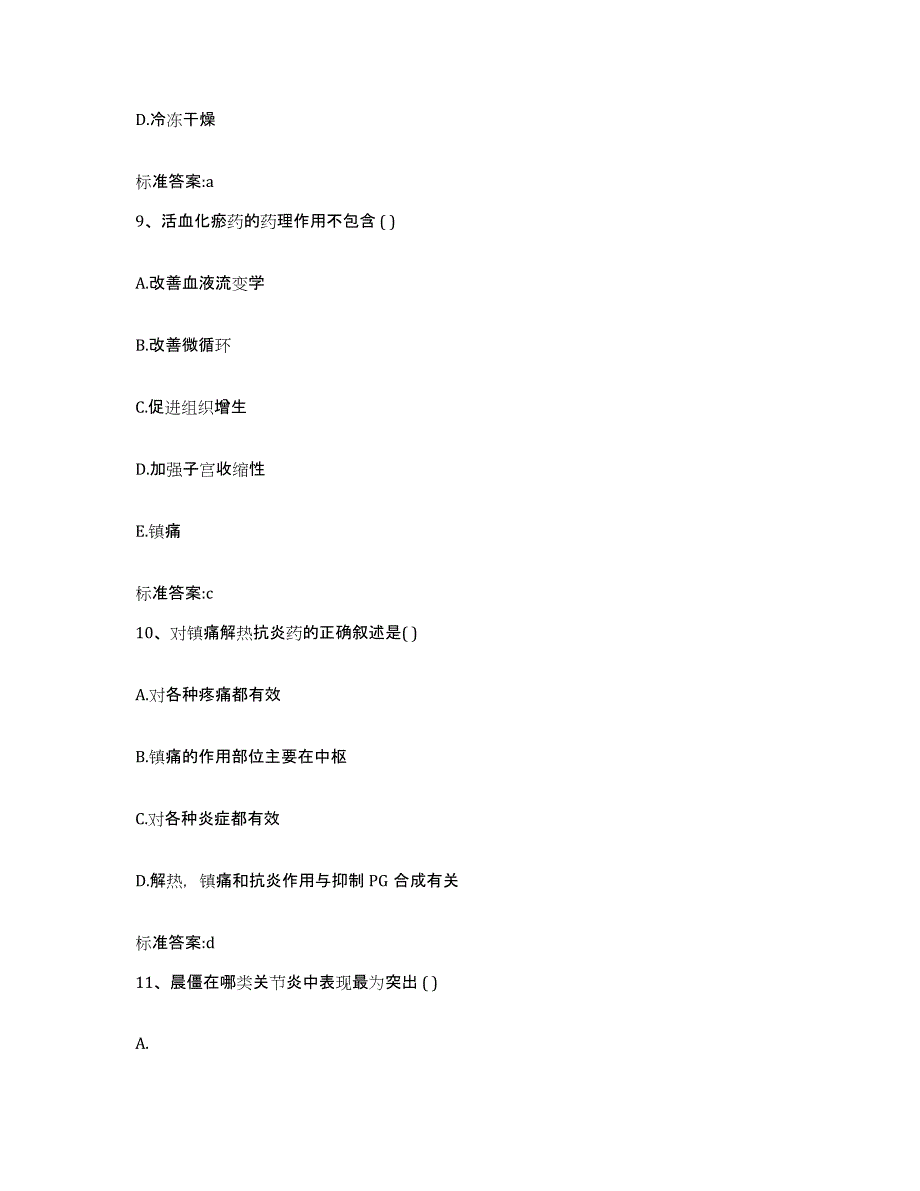 D.冷冻干燥

标准答案:a

9、活血化瘀药的药理作用不包含 ( )

A.改善血液流变学

B.改善微循环

C.促进组织增生

D.加强子宫收缩性

E.镇痛

标准答案:c

10、对镇痛解热抗炎药的正确叙述是( )

A.对各种疼痛都有效

B.镇痛的作用部位主要在中枢

C.对各种炎症都有效

D.解热，镇痛和抗炎作用与抑制 PG 合成有关

标准答案:d

11、晨僵在哪类关节炎中表现最为突出 ( )

A.